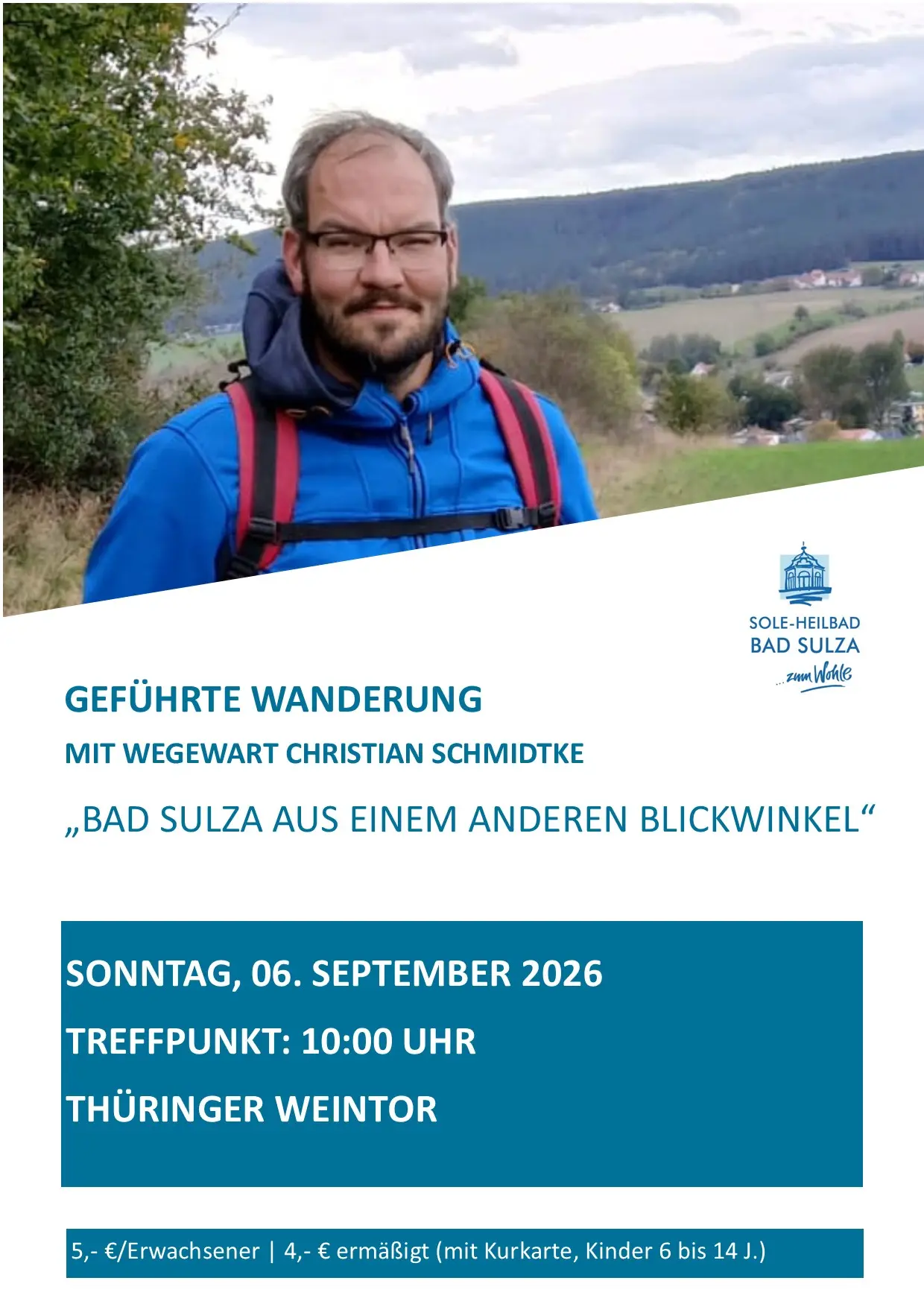 SOLE-HEILBAD
BAD SULZA
...zum Wohle

GEFÜHRTE WANDERUNG

MIT WEGEWART CHRISTIAN SCHMIDTKE

„BAD SULZA AUS EINEM ANDEREN BLICKWINKEL“

SONNTAG, 06. SEPTEMBER 2026

TREFFPUNKT: 10:00 UHR

THÜRINGER WEINTOR

5,- €/Erwachsener | 4,- € ermäßigt (mit Kurkarte, Kinder 6 bis 14 J.)